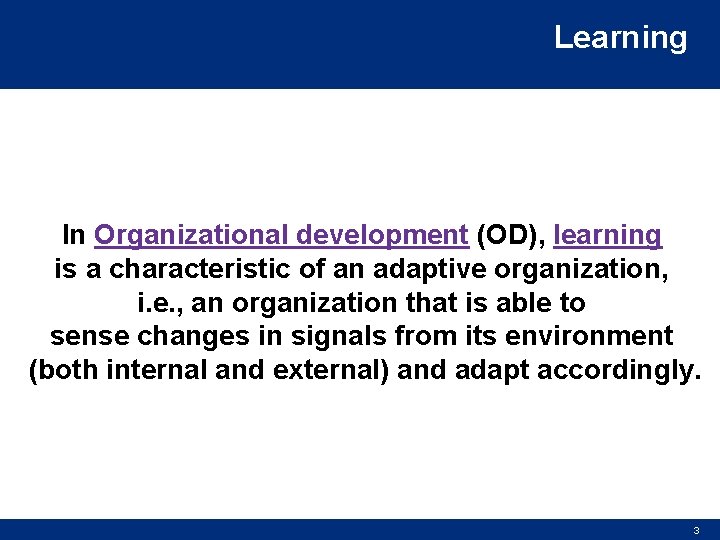 Learning

In Organizational development (OD), learning is a characteristic of an adaptive organization, i.e., an organization that is able to sense changes in signals from its environment (both internal and external) and adapt accordingly.

3